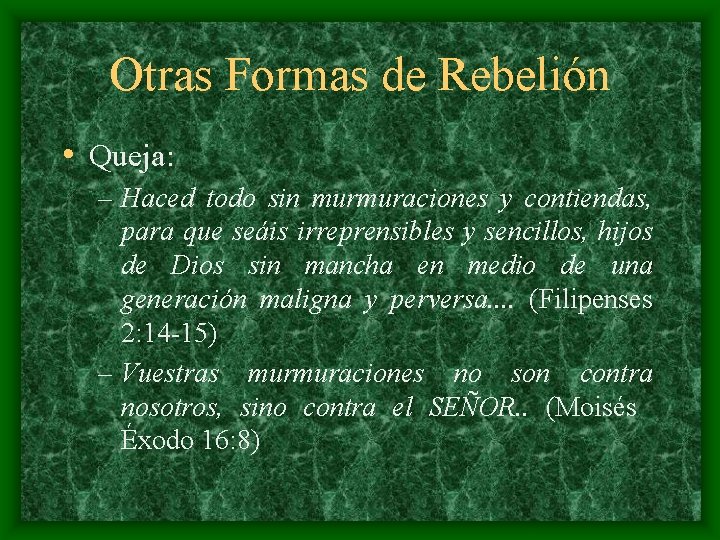 Otras Formas de Rebelión

• Queja:

– Haced todo sin murmuraciones y contiendas, para que seáis irreprensibles y sencillos, hijos de Dios sin mancha en medio de una generación maligna y perversa.... (Filipenses 2:14-15)

– Vuestras murmuraciones no son contra nosotros, sino contra el SEÑOR.. (Moisés Éxodo 16:8)